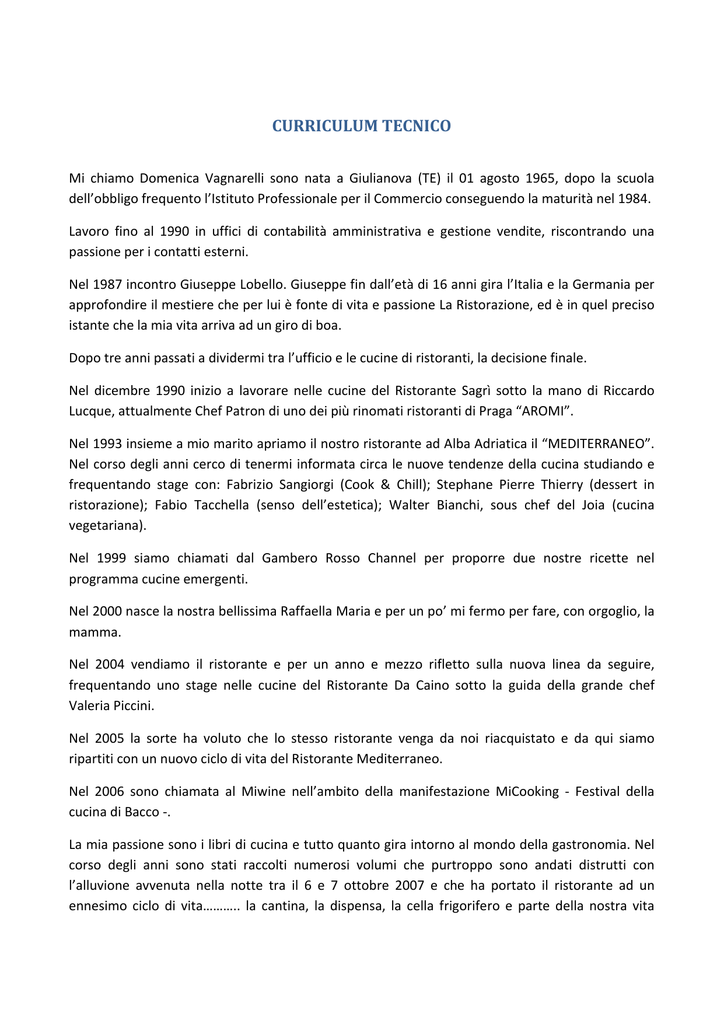 CURRICULUM TECNICO

Mi chiamo Domenica Vagnarelli sono nata a Giulianova (TE) il 01 agosto 1965, dopo la scuola dell'obbligo frequento l'Istituto Professionale per il Commercio conseguendo la maturità nel 1984.

Lavoro fino al 1990 in uffici di contabilità amministrativa e gestione vendite, riscontrando una passione per i contatti esterni.

Nel 1987 incontro Giuseppe Lobello. Giuseppe fin dall'età di 16 anni gira l'Italia e la Germania per approfondire il mestiere che per lui è fonte di vita e passione La Ristorazione, ed è in quel preciso istante che la mia vita arriva ad un giro di boa.

Dopo tre anni passati a dividermi tra l'ufficio e le cucine di ristoranti, la decisione finale.

Nel dicembre 1990 inizio a lavorare nelle cucine del Ristorante Sagrì sotto la mano di Riccardo Lucque, attualmente Chef Patron di uno dei più rinomati ristoranti di Praga "AROMI".

Nel 1993 insieme a mio marito apriamo il nostro ristorante ad Alba Adriatica il "MEDITERRANEO". Nel corso degli anni cerco di tenermi informata circa le nuove tendenze della cucina studiando e frequentando stage con: Fabrizio Sangiorgi (Cook & Chill); Stephane Pierre Thierry (dessert in ristorazione); Fabio Tacchella (senso dell'estetica); Walter Bianchi, sous chef del Joia (cucina vegetariana).

Nel 1999 siamo chiamati dal Gambero Rosso Channel per proporre due nostre ricette nel programma cucine emergenti.

Nel 2000 nasce la nostra bellissima Raffaella Maria e per un po' mi fermo per fare, con orgoglio, la mamma.

Nel 2004 vendiamo il ristorante e per un anno e mezzo rifletto sulla nuova linea da seguire, frequentando uno stage nelle cucine del Ristorante Da Caino sotto la guida della grande chef Valeria Piccini.

Nel 2005 la sorte ha voluto che lo stesso ristorante venga da noi riacquistato e da qui siamo ripartiti con un nuovo ciclo di vita del Ristorante Mediterraneo.

Nel 2006 sono chiamata al Miwine nell'ambito della manifestazione MiCooking - Festival della cucina di Bacco -.

La mia passione sono i libri di cucina e tutto quanto gira intorno al mondo della gastronomia. Nel corso degli anni sono stati raccolti numerosi volumi che purtroppo sono andati distrutti con l'alluvione avvenuta nella notte tra il 6 e 7 ottobre 2007 e che ha portato il ristorante ad un ennesimo ciclo di vita……….. la cantina, la dispensa, la cella frigorifero e parte della nostra vita